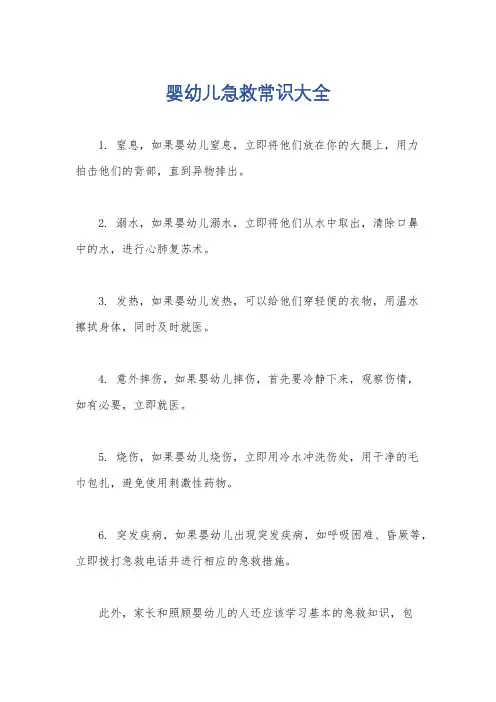 婴幼儿急救常识大全

1. 窒息，如果婴幼儿窒息，立即将他们放在你的大腿上，用力拍击他们的背部，直到异物排出。

2. 溺水，如果婴幼儿溺水，立即将他们从水中取出，清除口鼻中的水，进行心肺复苏术。

3. 发热，如果婴幼儿发热，可以给他们穿轻便的衣物，用温水擦拭身体，同时及时就医。

4. 意外摔伤，如果婴幼儿摔伤，首先要冷静下来，观察伤情，如有必要，立即就医。

5. 烧伤，如果婴幼儿烧伤，立即用冷水冲洗伤处，用干净的毛巾包扎，避免使用刺激性药物。

6. 突发疾病，如果婴幼儿出现突发疾病，如呼吸困难、昏厥等，立即拨打急救电话并进行相应的急救措施。

此外，家长和照顾婴幼儿的人还应该学习基本的急救知识，包